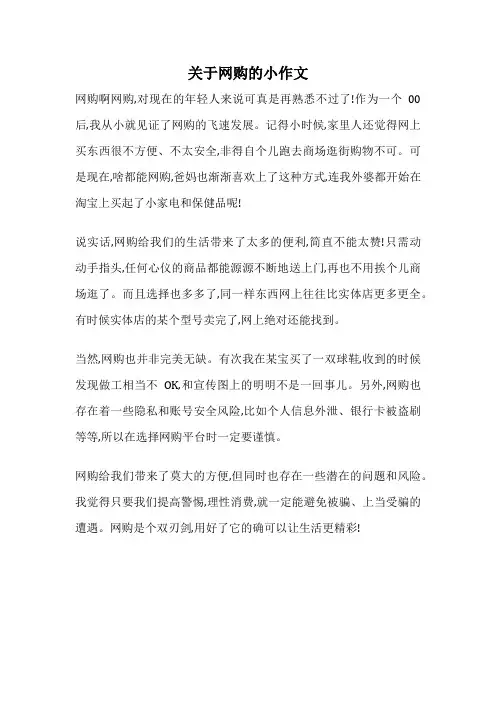 关于网购的小作文

网购啊网购,对现在的年轻人来说可真是再熟悉不过了!作为一个 00 后,我从小就见证了网购的飞速发展。记得小时候,家里人还觉得网上买东西很不方便、不太安全,非得自个儿跑去商场逛街购物不可。可是现在,啥都能网购,爸妈也渐渐喜欢上了这种方式,连我外婆都开始在淘宝上买起了小家电和保健品呢!

说实话,网购给我们的生活带来了太多的便利,简直不能太赞!只需动动手指头,任何心仪的商品都能源源不断地送上门,再也不用挨个儿商场逛了。而且选择也多多了,同一样东西网上往往比实体店更多更全。有时候实体店的某个型号卖完了,网上绝对还能找到。

当然,网购也并非完美无缺。有次我在某宝买了一双球鞋,收到的时候发现做工相当不 OK,和宣传图上的明明不是一回事儿。另外,网购也存在着一些隐私和账号安全风险,比如个人信息外泄、银行卡被盗刷等等,所以在选择网购平台时一定要谨慎。

网购给我们带来了莫大的方便,但同时也存在一些潜在的问题和风险。我觉得只要我们提高警惕,理性消费,就一定能避免被骗、上当受骗的遭遇。网购是个双刃剑,用好了它的确可以让生活更精彩!